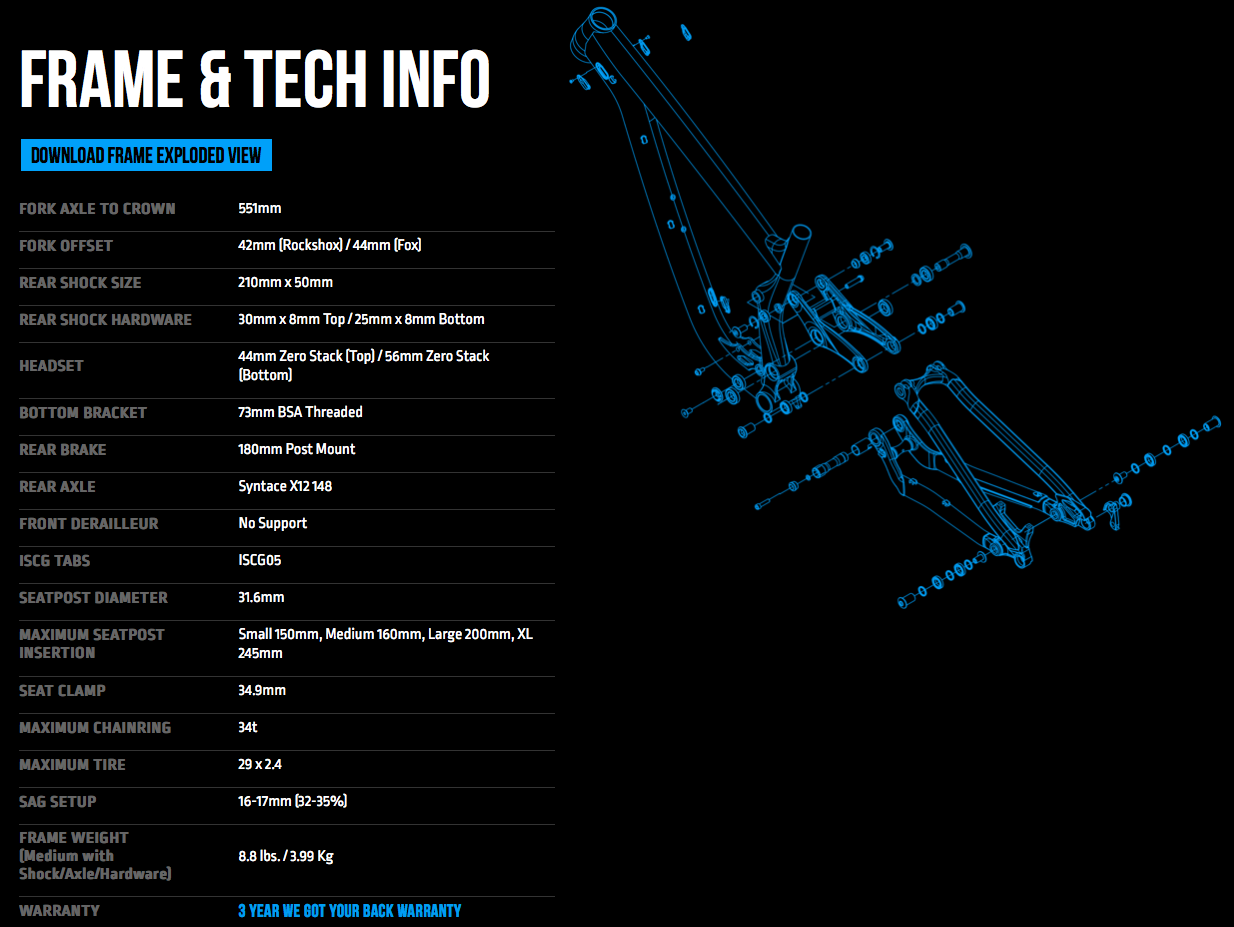 FRAME & TECH INFO

DOWNLOAD FRAME EXPLODED VIEW

| | |
|---|---|
| FORK AXLE TO CROWN | 551mm |
| FORK OFFSET | 42mm (Rockshox) / 44mm (Fox) |
| REAR SHOCK SIZE | 210mm x 50mm |
| REAR SHOCK HARDWARE | 30mm x 8mm Top / 25mm x 8mm Bottom |
| HEADSET | 44mm Zero Stack (Top) / 56mm Zero Stack (Bottom) |
| BOTTOM BRACKET | 73mm BSA Threaded |
| REAR BRAKE | 180mm Post Mount |
| REAR AXLE | Syntace X12 148 |
| FRONT DERAILLEUR | No Support |
| ISCG TABS | ISCG05 |
| SEATPOST DIAMETER | 31.6mm |
| MAXIMUM SEATPOST INSERTION | Small 150mm, Medium 160mm, Large 200mm, XL 245mm |
| SEAT CLAMP | 34.9mm |
| MAXIMUM CHAINRING | 34t |
| MAXIMUM TIRE | 29 x 2.4 |
| SAG SETUP | 16-17mm (32-35%) |
| FRAME WEIGHT (Medium with Shock/Axle/Hardware) | 8.8 lbs. / 3.99 Kg |
| WARRANTY | 3 YEAR WE GOT YOUR BACK WARRANTY |